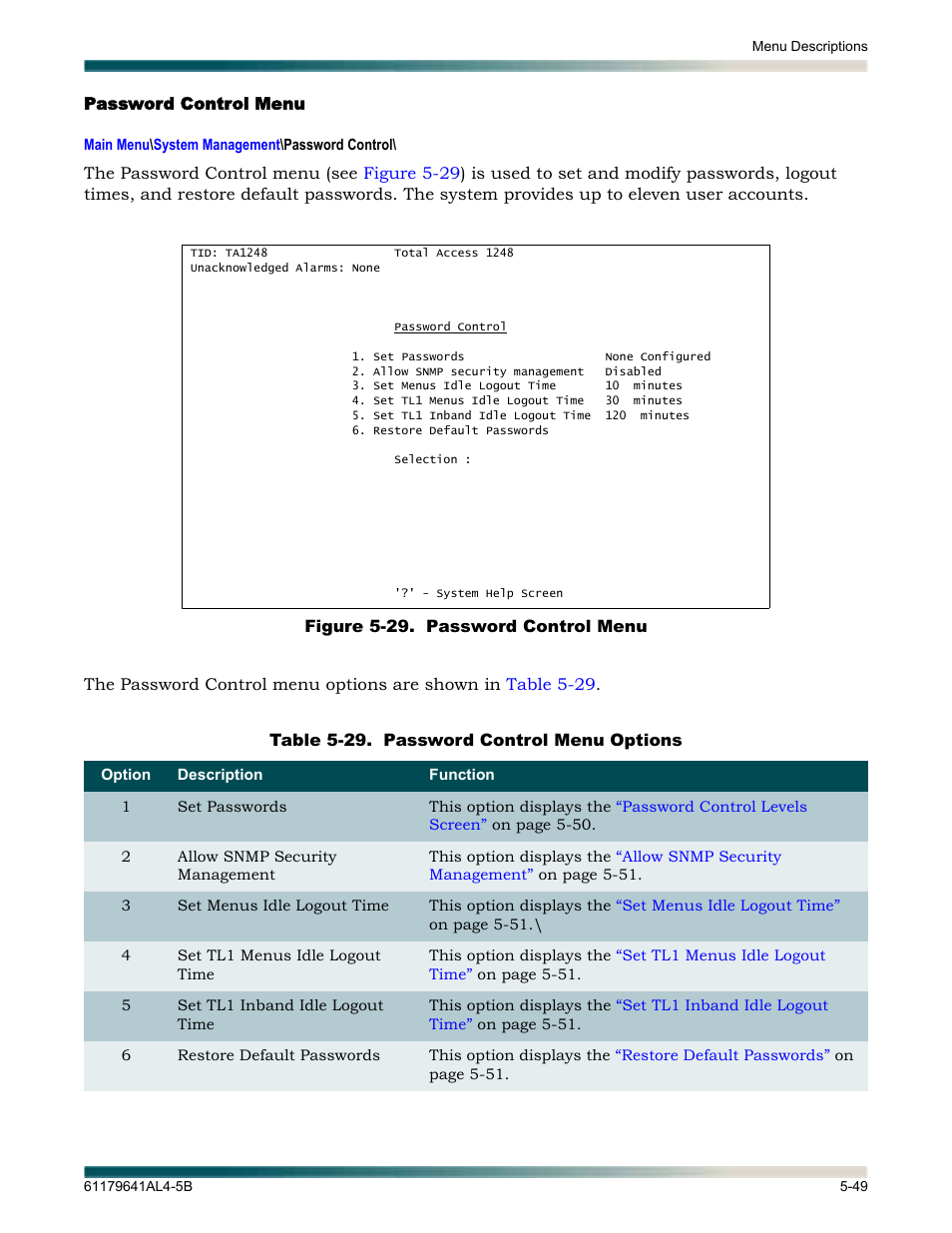 Menu Descriptions

Password Control Menu

Main Menu\System Management\Password Control\

The Password Control menu (see Figure 5-29) is used to set and modify passwords, logout times, and restore default passwords. The system provides up to eleven user accounts.

TID: TA1248 Total Access 1248
Unacknowledged Alarms: None

Password Control

1. Set Passwords None Configured
2. Allow SNMP security management Disabled
3. Set Menus Idle Logout Time 10 minutes
4. Set TL1 Menus Idle Logout Time 30 minutes
5. Set TL1 Inband Idle Logout Time 120 minutes
6. Restore Default Passwords

Selection :

'?' - System Help Screen

Figure 5-29. Password Control Menu

The Password Control menu options are shown in Table 5-29.

Table 5-29. Password Control Menu Options

| Option | Description | Function |
|---|---|---|
| 1 | Set Passwords | This option displays the "Password Control Levels Screen" on page 5-50. |
| 2 | Allow SNMP Security Management | This option displays the "Allow SNMP Security Management" on page 5-51. |
| 3 | Set Menus Idle Logout Time | This option displays the "Set Menus Idle Logout Time" on page 5-51.\ |
| 4 | Set TL1 Menus Idle Logout Time | This option displays the "Set TL1 Menus Idle Logout Time" on page 5-51. |
| 5 | Set TL1 Inband Idle Logout Time | This option displays the "Set TL1 Inband Idle Logout Time" on page 5-51. |
| 6 | Restore Default Passwords | This option displays the "Restore Default Passwords" on page 5-51. |

61179641AL4-5B 5-49